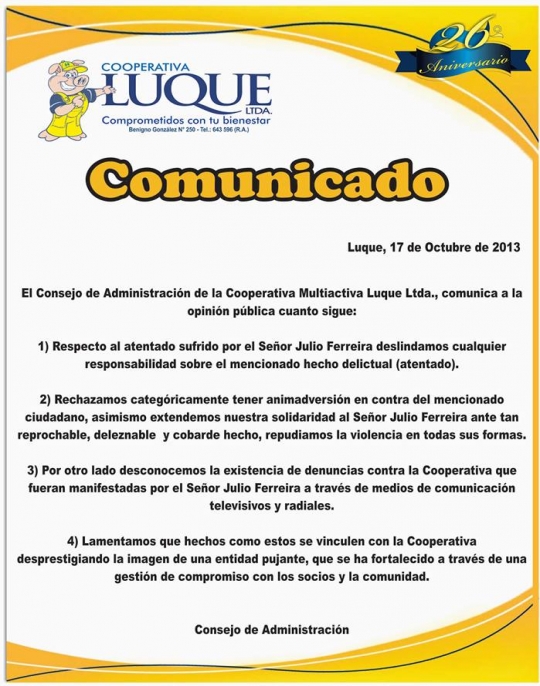 COOPERATIVA
LUQUE
LTDA.
Comprometidos con tu bienestar
Benigno González N° 250 - Tel.: 643 596 (R.A.)

26º
Aniversario

Comunicado

Luque, 17 de Octubre de 2013

El Consejo de Administración de la Cooperativa Multiactiva Luque Ltda., comunica a la opinión pública cuanto sigue:

1) Respecto al atentado sufrido por el Señor Julio Ferreira deslindamos cualquier responsabilidad sobre el mencionado hecho delictual (atentado).

2) Rechazamos categóricamente tener animadversión en contra del mencionado ciudadano, asimismo extendemos nuestra solidaridad al Señor Julio Ferreira ante tan reprochable, deleznable y cobarde hecho, repudiamos la violencia en todas sus formas.

3) Por otro lado desconocemos la existencia de denuncias contra la Cooperativa que fueran manifestadas por el Señor Julio Ferreira a través de medios de comunicación televisivos y radiales.

4) Lamentamos que hechos como estos se vinculen con la Cooperativa desprestigiando la imagen de una entidad pujante, que se ha fortalecido a través de una gestión de compromiso con los socios y la comunidad.

Consejo de Administración